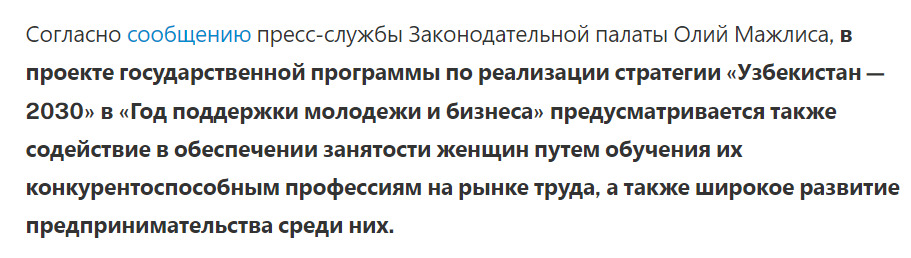 Согласно сообщению пресс-службы Законодательной палаты Олий Мажлиса, в проекте государственной программы по реализации стратегии «Узбекистан — 2030» в «Год поддержки молодежи и бизнеса» предусматривается также содействие в обеспечении занятости женщин путем обучения их конкурентоспособным профессиям на рынке труда, а также широкое развитие предпринимательства среди них.